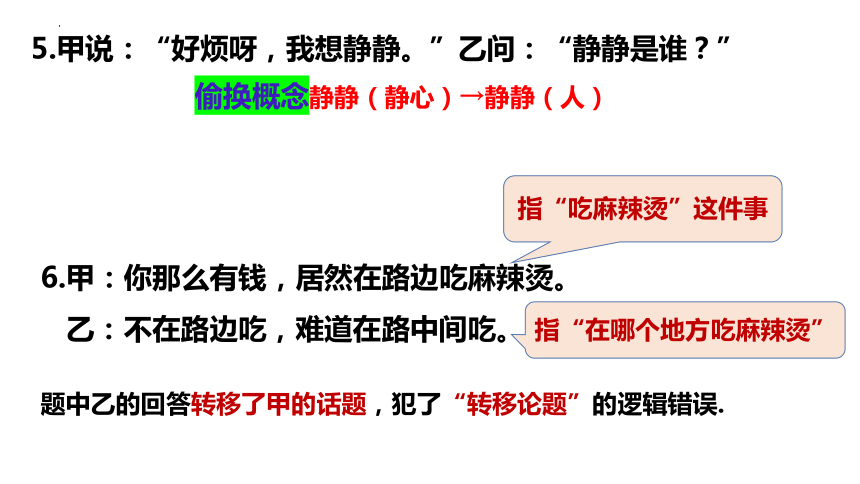 5.甲说：“好烦呀，我想静静。”乙问：“静静是谁？”

偷换概念静静（静心）→静静（人）

指“吃麻辣烫”这件事

6.甲：你那么有钱，居然在路边吃麻辣烫。

乙：不在路边吃，难道在路中间吃。

指“在哪个地方吃麻辣烫”

题中乙的回答转移了甲的话题，犯了“转移论题”的逻辑错误.